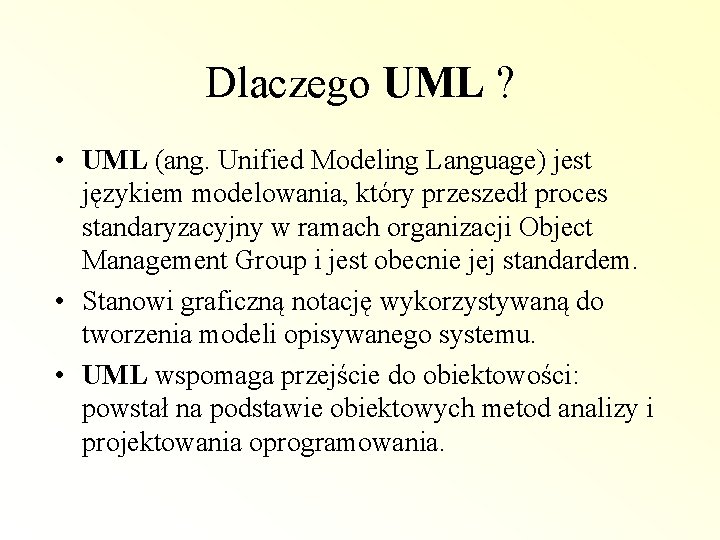 Dlaczego UML ?

• UML (ang. Unified Modeling Language) jest językiem modelowania, który przeszedł proces standaryzacyjny w ramach organizacji Object Management Group i jest obecnie jej standardem.

• Stanowi graficzną notację wykorzystywaną do tworzenia modeli opisywanego systemu.

• UML wspomaga przejście do obiektowości: powstał na podstawie obiektowych metod analizy i projektowania oprogramowania.